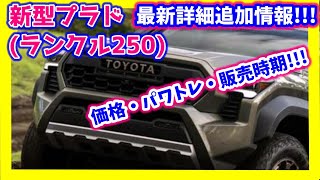 新型プラド
(ランクル250)

最新詳細追加情報!!!

TOYOTA

価格・パワトレ・販売時期!!!